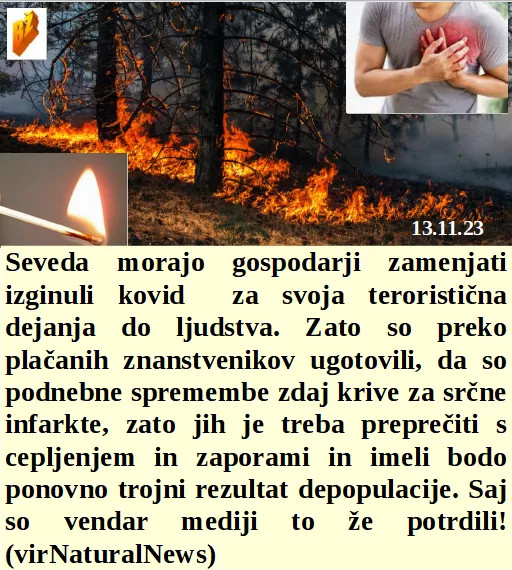 BŽ

13.11.23

Seveda morajo gospodarji zamenjati izginuli kovid za svoja teroristična dejanja do ljudstva. Zato so preko plačanih znanstvenikov ugotovili, da so podnebne spremembe zdaj krive za srčne infarkte, zato jih je treba preprečiti s cepljenjem in zaporami in imeli bodo ponovno trojni rezultat depopulacije. Saj so vendar mediji to že potrdili! (virNaturalNews)